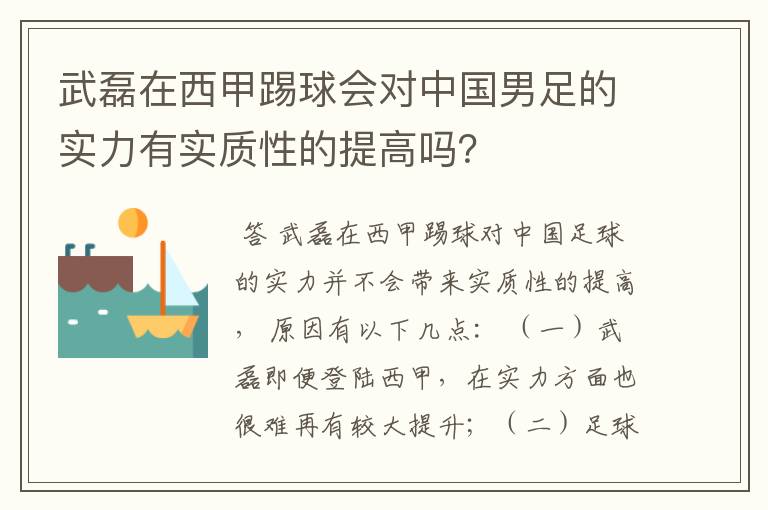 武磊在西甲踢球会对中国男足的实力有实质性的提高吗?

答 武磊在西甲踢球对中国足球的实力并不会带来实质性的提高，原因有以下几点：（一）武磊即便登陆西甲，在实力方面也很难再有较大提升；（二）足球